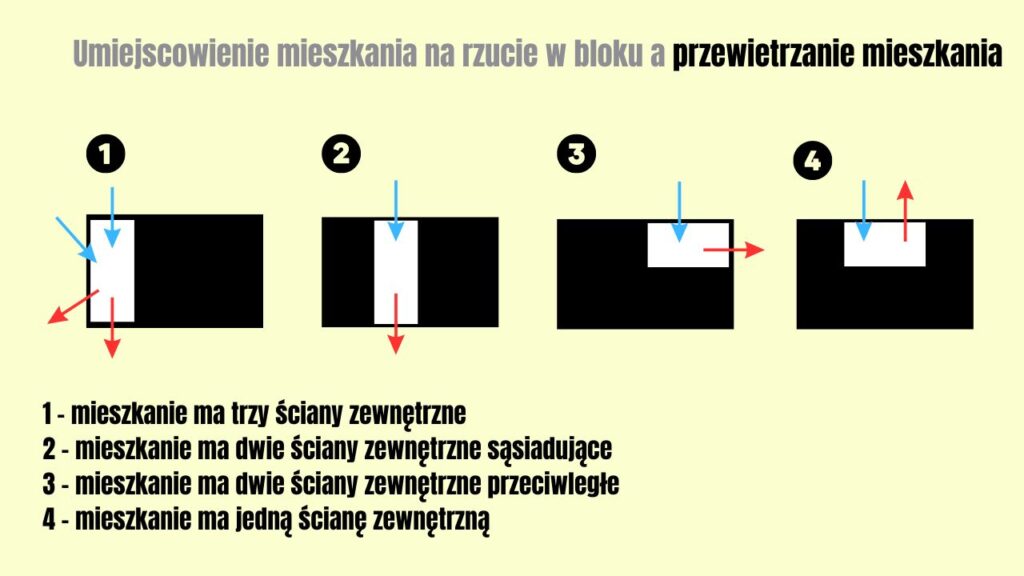 Umiejscowienie mieszkania na rzucie w bloku a przewietrzanie mieszkania

1

2

3

4

1 - mieszkanie ma trzy ściany zewnętrzne
2 - mieszkanie ma dwie ściany zewnętrzne sąsiadujące
3 - mieszkanie ma dwie ściany zewnętrzne przeciwległe
4 - mieszkanie ma jedną ścianę zewnętrzną